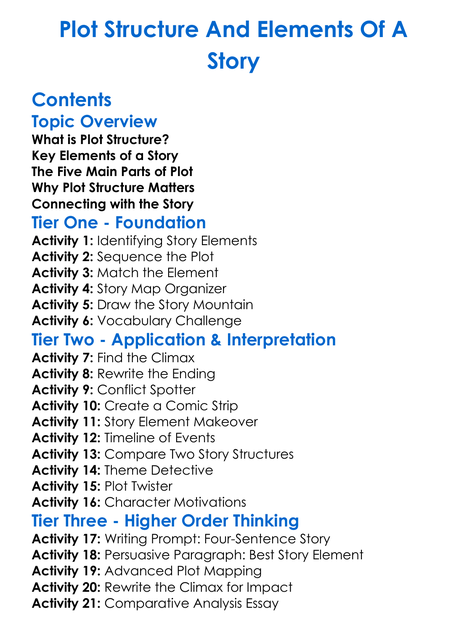 Plot Structure And Elements Of A Story

Contents

Topic Overview
What is Plot Structure?
Key Elements of a Story
The Five Main Parts of Plot
Why Plot Structure Matters
Connecting with the Story

Tier One - Foundation
Activity 1: Identifying Story Elements
Activity 2: Sequence the Plot
Activity 3: Match the Element
Activity 4: Story Map Organizer
Activity 5: Draw the Story Mountain
Activity 6: Vocabulary Challenge

Tier Two - Application & Interpretation
Activity 7: Find the Climax
Activity 8: Rewrite the Ending
Activity 9: Conflict Spotter
Activity 10: Create a Comic Strip
Activity 11: Story Element Makeover
Activity 12: Timeline of Events
Activity 13: Compare Two Story Structures
Activity 14: Theme Detective
Activity 15: Plot Twister
Activity 16: Character Motivations

Tier Three - Higher Order Thinking
Activity 17: Writing Prompt: Four-Sentence Story
Activity 18: Persuasive Paragraph: Best Story Element
Activity 19: Advanced Plot Mapping
Activity 20: Rewrite the Climax for Impact
Activity 21: Comparative Analysis Essay